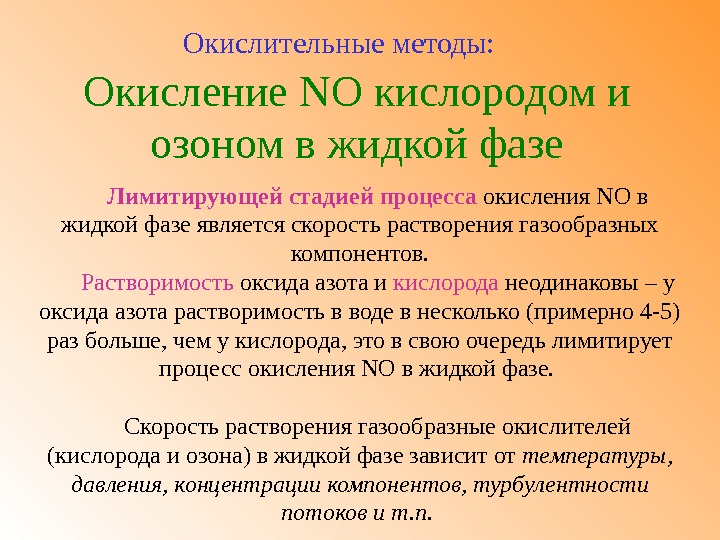 Окислительные методы:

Окисление NO кислородом и озоном в жидкой фазе

Лимитирующей стадией процесса окисления NO в жидкой фазе является скорость растворения газообразных компонентов.

Растворимость оксида азота и кислорода неодинаковы – у оксида азота растворимость в воде в несколько (примерно 4-5) раз больше, чем у кислорода, это в свою очередь лимитирует процесс окисления NO в жидкой фазе.

Скорость растворения газообразные окислителей (кислорода и озона) в жидкой фазе зависит от температуры, давления, концентрации компонентов, турбулентности потоков и т.п.